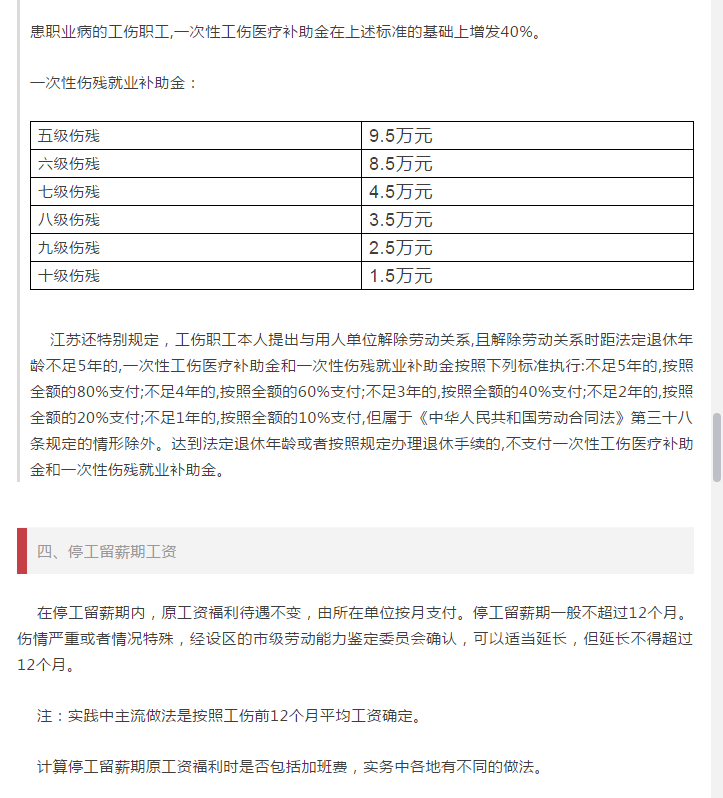 患职业病的工伤职工,一次性工伤医疗补助金在上述标准的基础上增发40%。

一次性伤残就业补助金：

| 五级伤残 | 9.5万元 |
|---|---|
| 六级伤残 | 8.5万元 |
| 七级伤残 | 4.5万元 |
| 八级伤残 | 3.5万元 |
| 九级伤残 | 2.5万元 |
| 十级伤残 | 1.5万元 |

江苏还特别规定，工伤职工本人提出与用人单位解除劳动关系,且解除劳动关系时距法定退休年龄不足5年的,一次性工伤医疗补助金和一次性伤残就业补助金按照下列标准执行:不足5年的,按照全额的80%支付;不足4年的,按照全额的60%支付;不足3年的,按照全额的40%支付;不足2年的,按照全额的20%支付;不足1年的,按照全额的10%支付,但属于《中华人民共和国劳动合同法》第三十八条规定的情形除外。达到法定退休年龄或者按照规定办理退休手续的,不支付一次性工伤医疗补助金和一次性伤残就业补助金。

四、停工留薪期工资

在停工留薪期内，原工资福利待遇不变，由所在单位按月支付。停工留薪期一般不超过12个月。伤情严重或者情况特殊，经设区的市级劳动能力鉴定委员会确认，可以适当延长，但延长不得超过12个月。

注：实践中主流做法是按照工伤前12个月平均工资确定。

计算停工留薪期原工资福利时是否包括加班费，实务中各地有不同的做法。